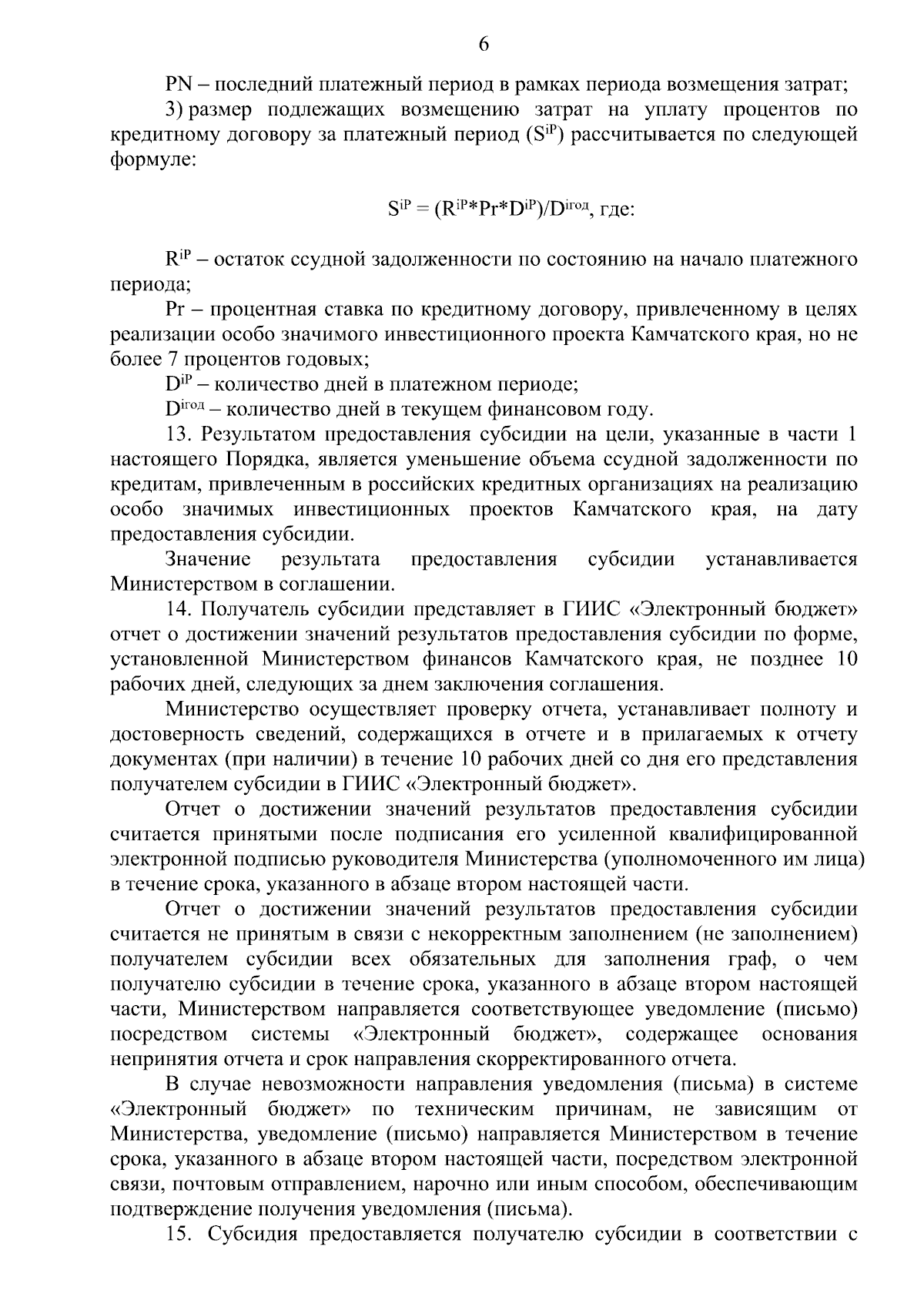 6

PN – последний платежный период в рамках периода возмещения затрат;

3) размер подлежащих возмещению затрат на уплату процентов по кредитному договору за платежный период ($S^{iP}$) рассчитывается по следующей формуле:

$S^{iP} = (R^{iP}*Pr*D^{iP})/D^{iгод}$, где:

$R^{iP}$ – остаток ссудной задолженности по состоянию на начало платежного периода;

Pr – процентная ставка по кредитному договору, привлеченному в целях реализации особо значимого инвестиционного проекта Камчатского края, но не более 7 процентов годовых;

$D^{iP}$ – количество дней в платежном периоде;

$D^{iгод}$ – количество дней в текущем финансовом году.

13. Результатом предоставления субсидии на цели, указанные в части 1 настоящего Порядка, является уменьшение объема ссудной задолженности по кредитам, привлеченным в российских кредитных организациях на реализацию особо значимых инвестиционных проектов Камчатского края, на дату предоставления субсидии.

Значение результата предоставления субсидии устанавливается Министерством в соглашении.

14. Получатель субсидии представляет в ГИИС «Электронный бюджет» отчет о достижении значений результатов предоставления субсидии по форме, установленной Министерством финансов Камчатского края, не позднее 10 рабочих дней, следующих за днем заключения соглашения.

Министерство осуществляет проверку отчета, устанавливает полноту и достоверность сведений, содержащихся в отчете и в прилагаемых к отчету документах (при наличии) в течение 10 рабочих дней со дня его представления получателем субсидии в ГИИС «Электронный бюджет».

Отчет о достижении значений результатов предоставления субсидии считается принятыми после подписания его усиленной квалифицированной электронной подписью руководителя Министерства (уполномоченного им лица) в течение срока, указанного в абзаце втором настоящей части.

Отчет о достижении значений результатов предоставления субсидии считается не принятым в связи с некорректным заполнением (не заполнением) получателем субсидии всех обязательных для заполнения граф, о чем получателю субсидии в течение срока, указанного в абзаце втором настоящей части, Министерством направляется соответствующее уведомление (письмо) посредством системы «Электронный бюджет», содержащее основания непринятия отчета и срок направления скорректированного отчета.

В случае невозможности направления уведомления (письма) в системе «Электронный бюджет» по техническим причинам, не зависящим от Министерства, уведомление (письмо) направляется Министерством в течение срока, указанного в абзаце втором настоящей части, посредством электронной связи, почтовым отправлением, нарочно или иным способом, обеспечивающим подтверждение получения уведомления (письма).

15. Субсидия предоставляется получателю субсидии в соответствии с